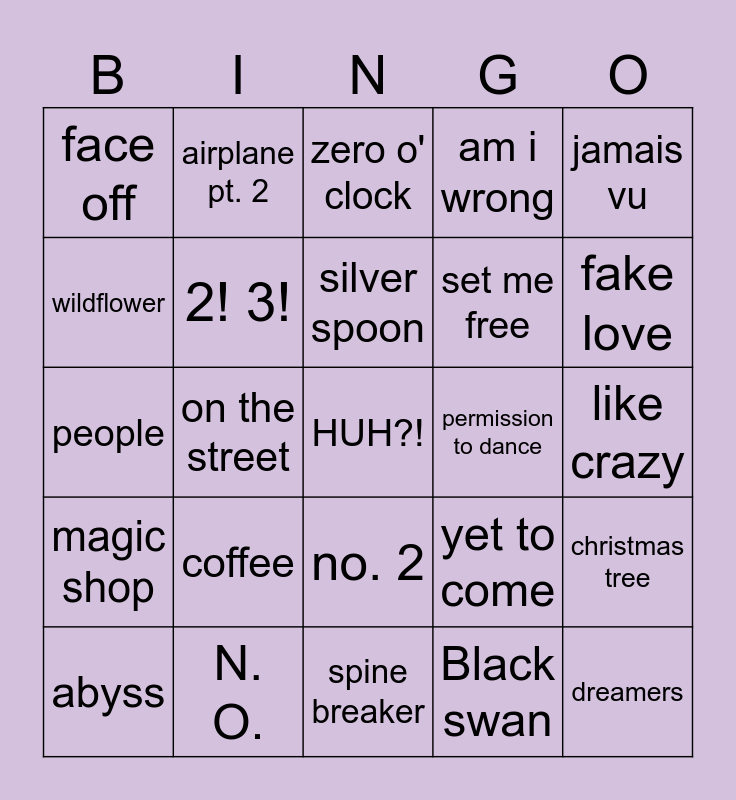 | B | I | N | G | O |
|---|---|---|---|---|
| face off | airplane pt. 2 | zero o' clock | am i wrong | jamais vu |
| wildflower | 2! 3! | silver spoon | set me free | fake love |
| people | on the street | HUH?! | permission to dance | like crazy |
| magic shop | coffee | no. 2 | yet to come | christmas tree |
| abyss | N. O. | spine breaker | Black swan | dreamers |